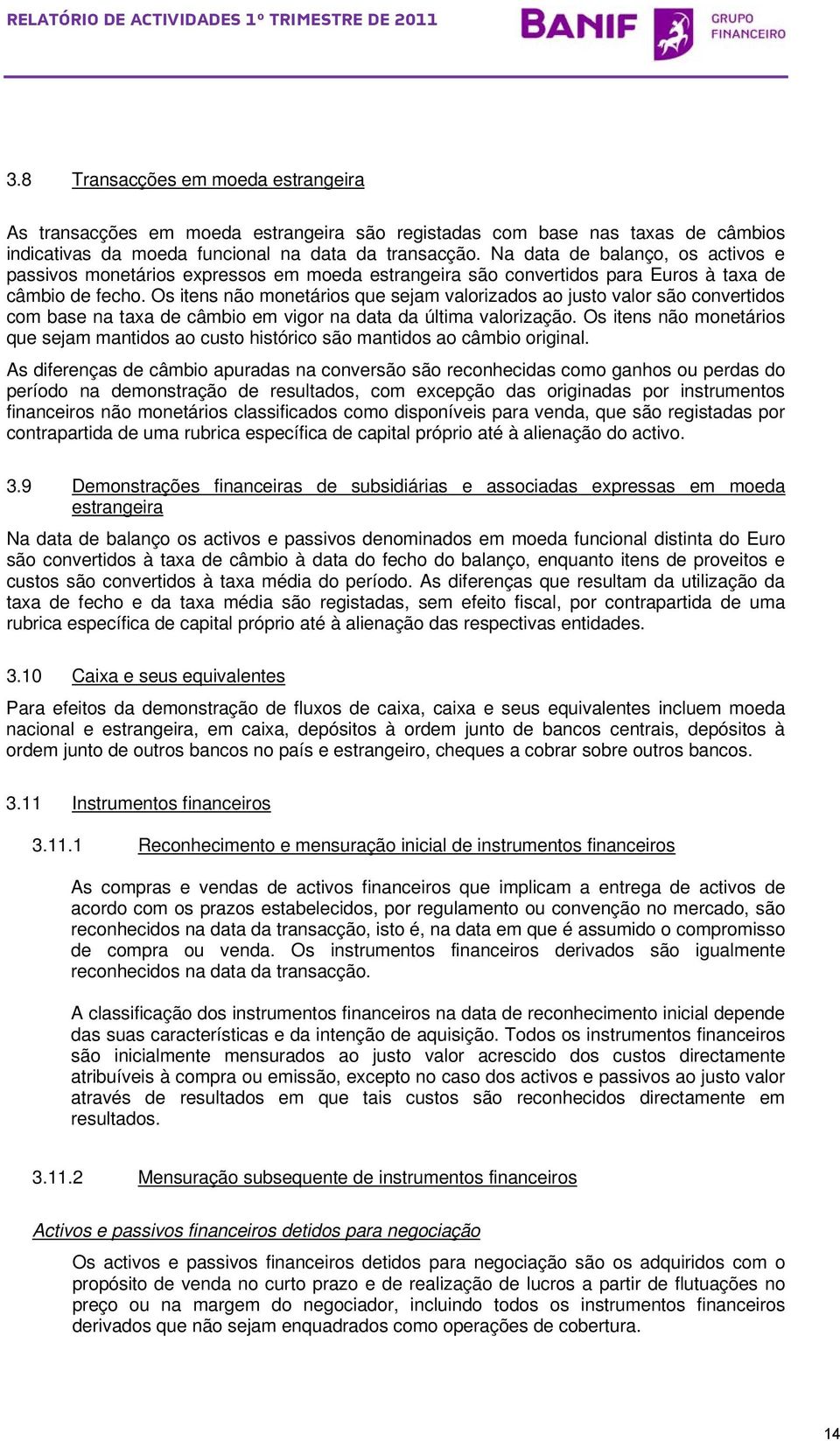 RELATÓRIO DE ACTIVIDADES 1º TRIMESTRE DE 2011

BANIF GRUPO FINANCEIRO

3.8 Transacções em moeda estrangeira

As transacções em moeda estrangeira são registadas com base nas taxas de câmbios indicativas da moeda funcional na data da transacção. Na data de balanço, os activos e passivos monetários expressos em moeda estrangeira são convertidos para Euros à taxa de câmbio de fecho. Os itens não monetários que sejam valorizados ao justo valor são convertidos com base na taxa de câmbio em vigor na data da última valorização. Os itens não monetários que sejam mantidos ao custo histórico são mantidos ao câmbio original.

As diferenças de câmbio apuradas na conversão são reconhecidas como ganhos ou perdas do período na demonstração de resultados, com excepção das originadas por instrumentos financeiros não monetários classificados como disponíveis para venda, que são registadas por contrapartida de uma rubrica específica de capital próprio até à alienação do activo.

3.9 Demonstrações financeiras de subsidiárias e associadas expressas em moeda estrangeira

Na data de balanço os activos e passivos denominados em moeda funcional distinta do Euro são convertidos à taxa de câmbio à data do fecho do balanço, enquanto itens de proveitos e custos são convertidos à taxa média do período. As diferenças que resultam da utilização da taxa de fecho e da taxa média são registadas, sem efeito fiscal, por contrapartida de uma rubrica específica de capital próprio até à alienação das respectivas entidades.

3.10 Caixa e seus equivalentes

Para efeitos da demonstração de fluxos de caixa, caixa e seus equivalentes incluem moeda nacional e estrangeira, em caixa, depósitos à ordem junto de bancos centrais, depósitos à ordem junto de outros bancos no país e estrangeiro, cheques a cobrar sobre outros bancos.

3.11 Instrumentos financeiros

3.11.1 Reconhecimento e mensuração inicial de instrumentos financeiros

As compras e vendas de activos financeiros que implicam a entrega de activos de acordo com os prazos estabelecidos, por regulamento ou convenção no mercado, são reconhecidos na data da transacção, isto é, na data em que é assumido o compromisso de compra ou venda. Os instrumentos financeiros derivados são igualmente reconhecidos na data da transacção.

A classificação dos instrumentos financeiros na data de reconhecimento inicial depende das suas características e da intenção de aquisição. Todos os instrumentos financeiros são inicialmente mensurados ao justo valor acrescido dos custos directamente atribuíveis à compra ou emissão, excepto no caso dos activos e passivos ao justo valor através de resultados em que tais custos são reconhecidos directamente em resultados.

3.11.2 Mensuração subsequente de instrumentos financeiros

Activos e passivos financeiros detidos para negociação

Os activos e passivos financeiros detidos para negociação são os adquiridos com o propósito de venda no curto prazo e de realização de lucros a partir de flutuações no preço ou na margem do negociador, incluindo todos os instrumentos financeiros derivados que não sejam enquadrados como operações de cobertura.

14